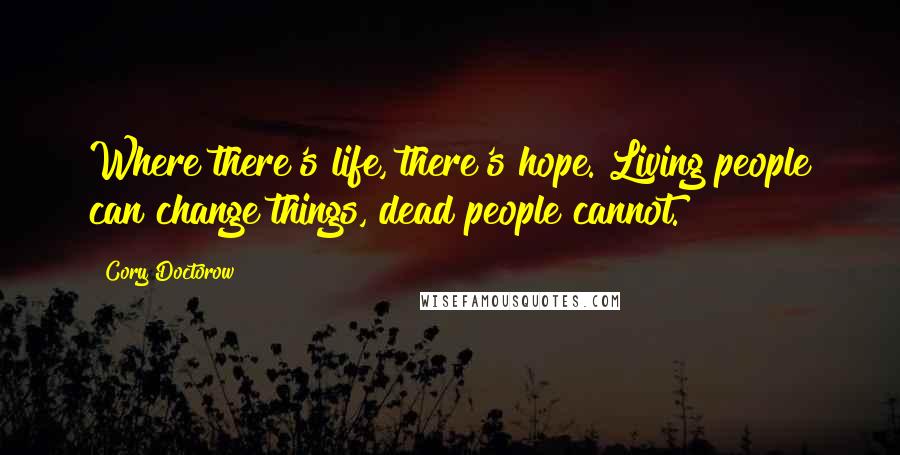 Where there's life, there's hope. Living people can change things, dead people cannot.

Cory Doctorow

WISEFAMOUSQUOTES.COM